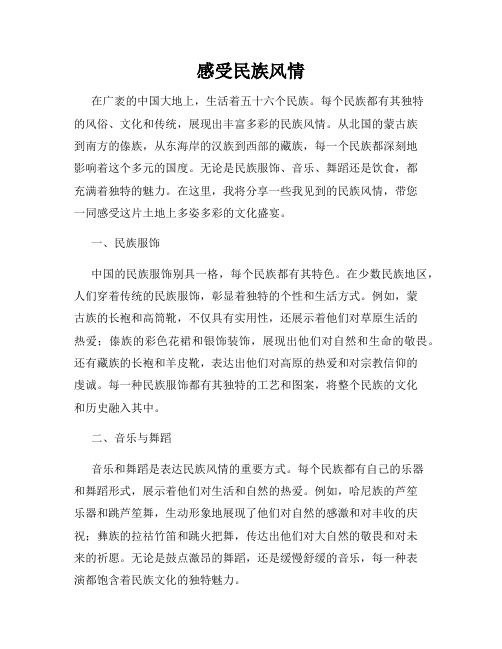 感受民族风情

在广袤的中国大地上，生活着五十六个民族。每个民族都有其独特的风俗、文化和传统，展现出丰富多彩的民族风情。从北国的蒙古族到南方的傣族，从东海岸的汉族到西部的藏族，每一个民族都深刻地影响着这个多元的国度。无论是民族服饰、音乐、舞蹈还是饮食，都充满着独特的魅力。在这里，我将分享一些我见到的民族风情，带您一同感受这片土地上多姿多彩的文化盛宴。

一、民族服饰

中国的民族服饰别具一格，每个民族都有其特色。在少数民族地区，人们穿着传统的民族服饰，彰显着独特的个性和生活方式。例如，蒙古族的长袍和高筒靴，不仅具有实用性，还展示着他们对草原生活的热爱；傣族的彩色花裙和银饰装饰，展现出他们对自然和生命的敬畏。还有藏族的长袍和羊皮靴，表达出他们对高原的热爱和对宗教信仰的虔诚。每一种民族服饰都有其独特的工艺和图案，将整个民族的文化和历史融入其中。

二、音乐与舞蹈

音乐和舞蹈是表达民族风情的重要方式。每个民族都有自己的乐器和舞蹈形式，展示着他们对生活和自然的热爱。例如，哈尼族的芦笙乐器和跳芦笙舞，生动形象地展现了他们对自然的感激和对丰收的庆祝；彝族的拉祜竹笛和跳火把舞，传达出他们对大自然的敬畏和对未来的祈愿。无论是鼓点激昂的舞蹈，还是缓慢舒缓的音乐，每一种表演都饱含着民族文化的独特魅力。